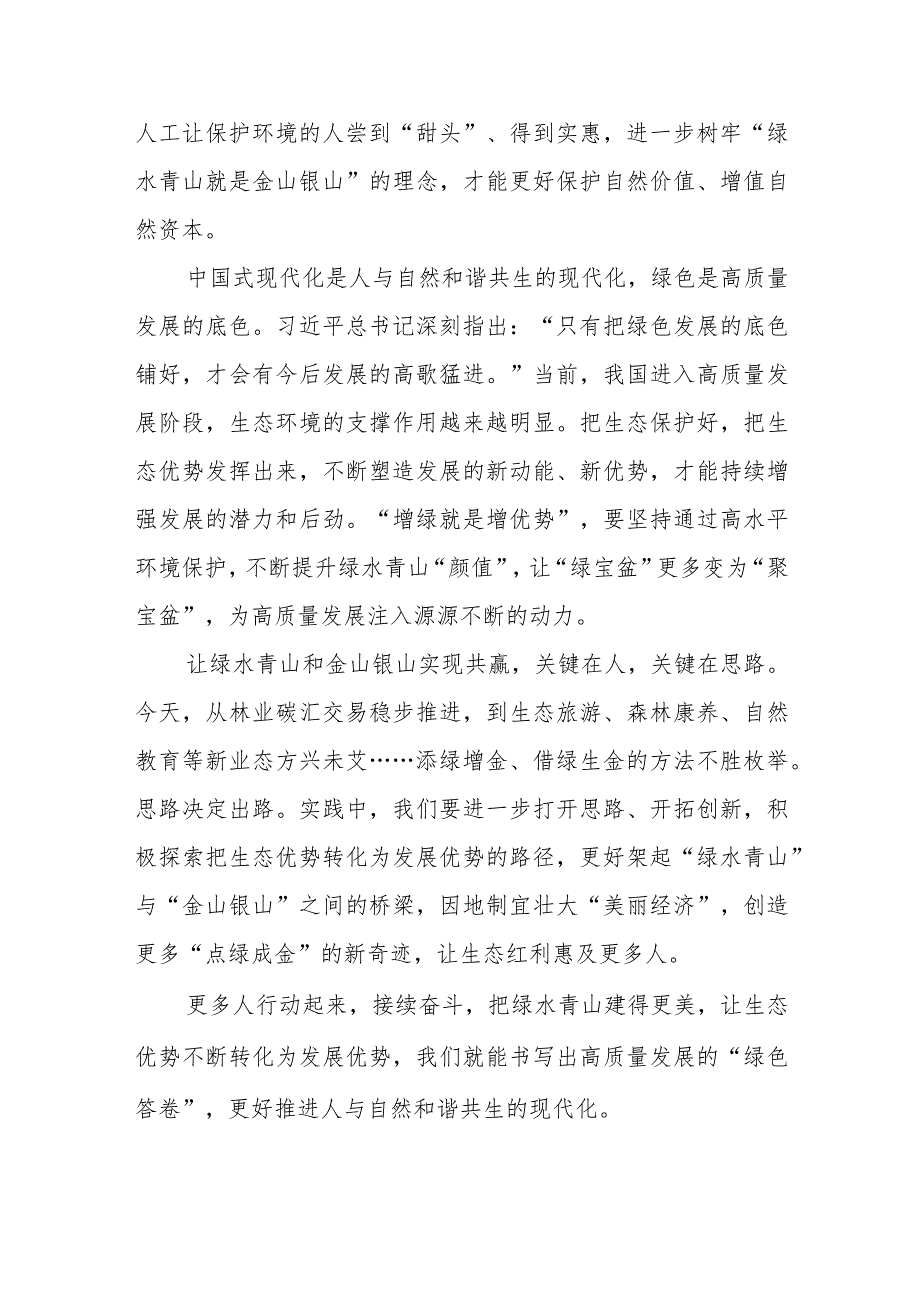 人工让保护环境的人尝到“甜头”、得到实惠，进一步树牢“绿水青山就是金山银山”的理念，才能更好保护自然价值、增值自然资本。

中国式现代化是人与自然和谐共生的现代化，绿色是高质量发展的底色。习近平总书记深刻指出：“只有把绿色发展的底色铺好，才会有今后发展的高歌猛进。”当前，我国进入高质量发展阶段，生态环境的支撑作用越来越明显。把生态保护好，把生态优势发挥出来，不断塑造发展的新动能、新优势，才能持续增强发展的潜力和后劲。“增绿就是增优势”，要坚持通过高水平环境保护，不断提升绿水青山“颜值”，让“绿宝盆”更多变为“聚宝盆”，为高质量发展注入源源不断的动力。

让绿水青山和金山银山实现共赢，关键在人，关键在思路。今天，从林业碳汇交易稳步推进，到生态旅游、森林康养、自然教育等新业态方兴未艾……添绿增金、借绿生金的方法不胜枚举。思路决定出路。实践中，我们要进一步打开思路、开拓创新，积极探索把生态优势转化为发展优势的路径，更好架起“绿水青山”与“金山银山”之间的桥梁，因地制宜壮大“美丽经济”，创造更多“点绿成金”的新奇迹，让生态红利惠及更多人。

更多人行动起来，接续奋斗，把绿水青山建得更美，让生态优势不断转化为发展优势，我们就能书写出高质量发展的“绿色答卷”，更好推进人与自然和谐共生的现代化。